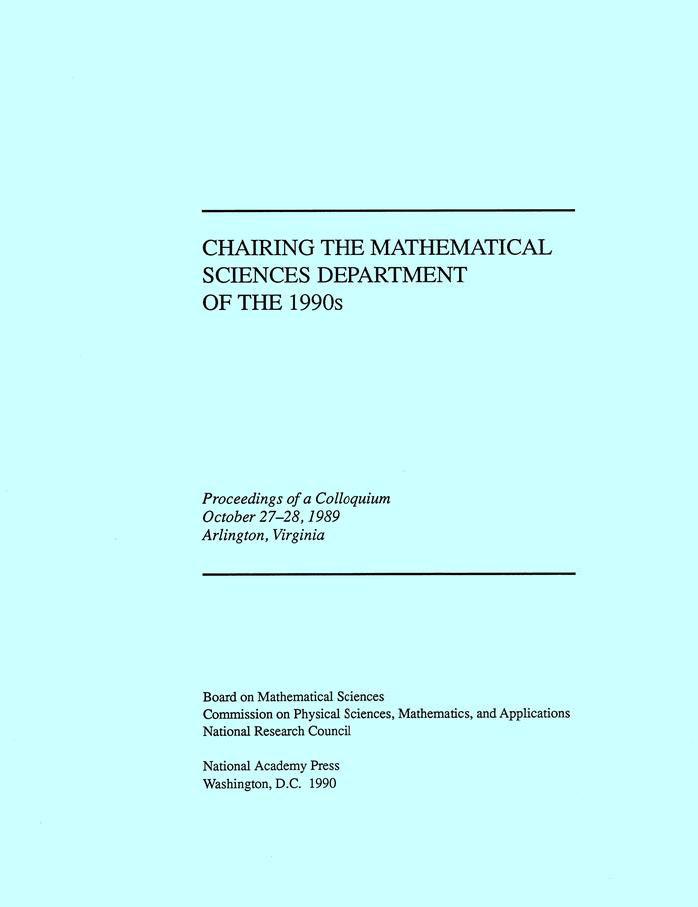 CHAIRING THE MATHEMATICAL SCIENCES DEPARTMENT OF THE 1990s

Proceedings of a Colloquium
October 27–28, 1989
Arlington, Virginia

Board on Mathematical Sciences
Commission on Physical Sciences, Mathematics, and Applications
National Research Council

National Academy Press
Washington, D.C. 1990